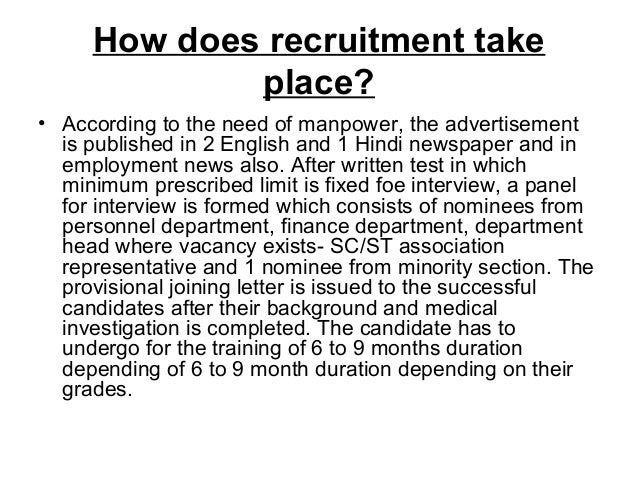 How does recruitment take place?

• According to the need of manpower, the advertisement is published in 2 English and 1 Hindi newspaper and in employment news also. After written test in which minimum prescribed limit is fixed foe interview, a panel for interview is formed which consists of nominees from personnel department, finance department, department head where vacancy exists- SC/ST association representative and 1 nominee from minority section. The provisional joining letter is issued to the successful candidates after their background and medical investigation is completed. The candidate has to undergo for the training of 6 to 9 months duration depending of 6 to 9 month duration depending on their grades.